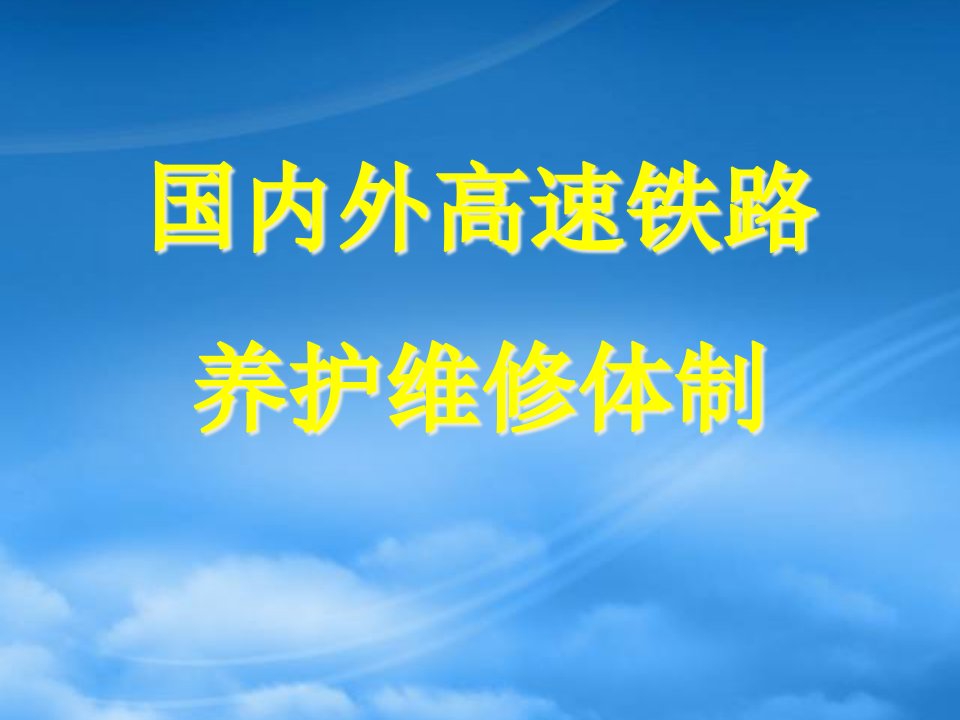 国内外高速铁路

养护维修体制